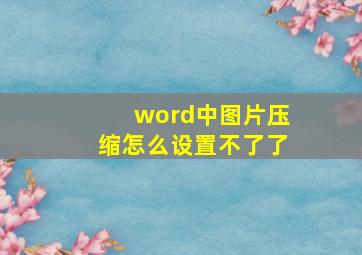 word中图片压缩怎么设置不了了